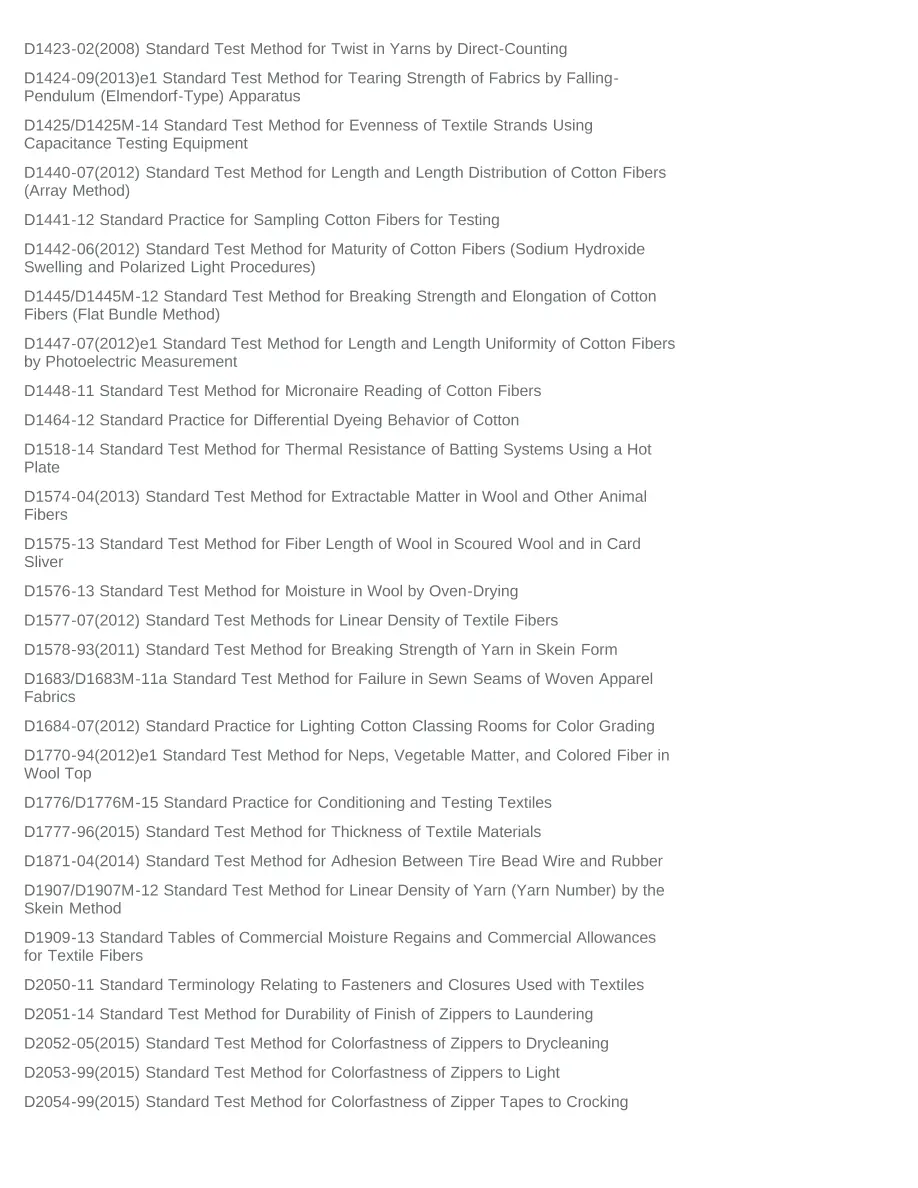 D1423-02(2008) Standard Test Method for Twist in Yarns by Direct-Counting

D1424-09(2013)e1 Standard Test Method for Tearing Strength of Fabrics by Falling-Pendulum (Elmendorf-Type) Apparatus

D1425/D1425M-14 Standard Test Method for Evenness of Textile Strands Using Capacitance Testing Equipment

D1440-07(2012) Standard Test Method for Length and Length Distribution of Cotton Fibers (Array Method)

D1441-12 Standard Practice for Sampling Cotton Fibers for Testing

D1442-06(2012) Standard Test Method for Maturity of Cotton Fibers (Sodium Hydroxide Swelling and Polarized Light Procedures)

D1445/D1445M-12 Standard Test Method for Breaking Strength and Elongation of Cotton Fibers (Flat Bundle Method)

D1447-07(2012)e1 Standard Test Method for Length and Length Uniformity of Cotton Fibers by Photoelectric Measurement

D1448-11 Standard Test Method for Micronaire Reading of Cotton Fibers

D1464-12 Standard Practice for Differential Dyeing Behavior of Cotton

D1518-14 Standard Test Method for Thermal Resistance of Batting Systems Using a Hot Plate

D1574-04(2013) Standard Test Method for Extractable Matter in Wool and Other Animal Fibers

D1575-13 Standard Test Method for Fiber Length of Wool in Scoured Wool and in Card Sliver

D1576-13 Standard Test Method for Moisture in Wool by Oven-Drying

D1577-07(2012) Standard Test Methods for Linear Density of Textile Fibers

D1578-93(2011) Standard Test Method for Breaking Strength of Yarn in Skein Form

D1683/D1683M-11a Standard Test Method for Failure in Sewn Seams of Woven Apparel Fabrics

D1684-07(2012) Standard Practice for Lighting Cotton Classing Rooms for Color Grading

D1770-94(2012)e1 Standard Test Method for Neps, Vegetable Matter, and Colored Fiber in Wool Top

D1776/D1776M-15 Standard Practice for Conditioning and Testing Textiles

D1777-96(2015) Standard Test Method for Thickness of Textile Materials

D1871-04(2014) Standard Test Method for Adhesion Between Tire Bead Wire and Rubber

D1907/D1907M-12 Standard Test Method for Linear Density of Yarn (Yarn Number) by the Skein Method

D1909-13 Standard Tables of Commercial Moisture Regains and Commercial Allowances for Textile Fibers

D2050-11 Standard Terminology Relating to Fasteners and Closures Used with Textiles

D2051-14 Standard Test Method for Durability of Finish of Zippers to Laundering

D2052-05(2015) Standard Test Method for Colorfastness of Zippers to Drycleaning

D2053-99(2015) Standard Test Method for Colorfastness of Zippers to Light

D2054-99(2015) Standard Test Method for Colorfastness of Zipper Tapes to Crocking